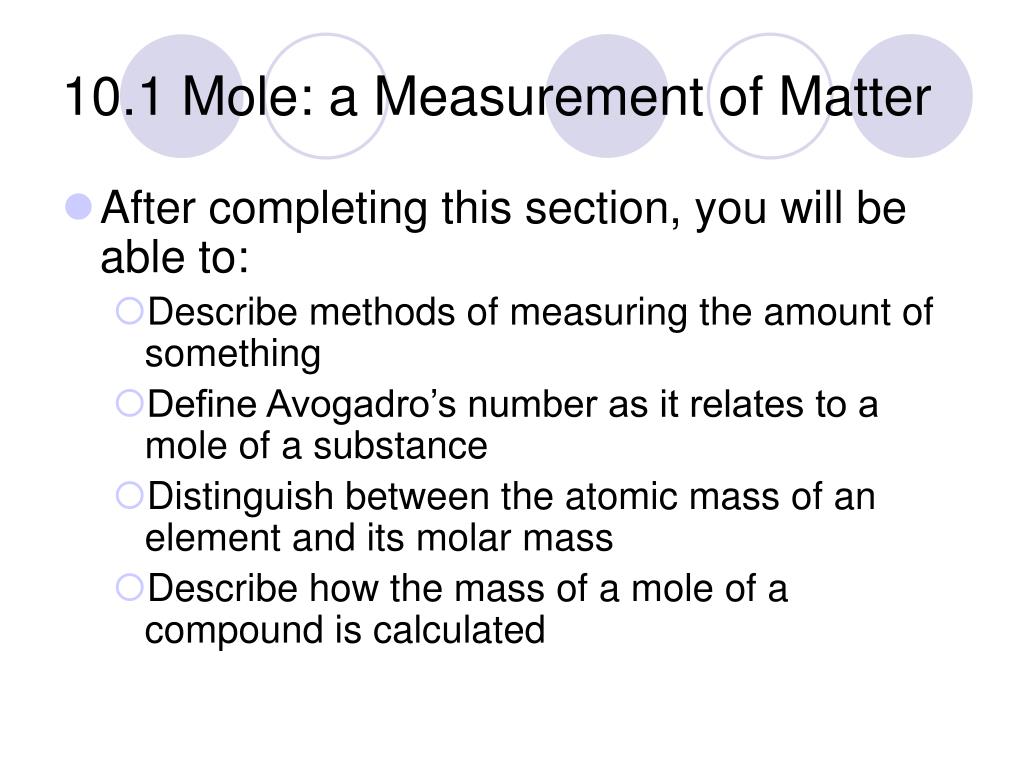 10.1 Mole: a Measurement of Matter

After completing this section, you will be able to:

Describe methods of measuring the amount of something

Define Avogadro’s number as it relates to a mole of a substance

Distinguish between the atomic mass of an element and its molar mass

Describe how the mass of a mole of a compound is calculated